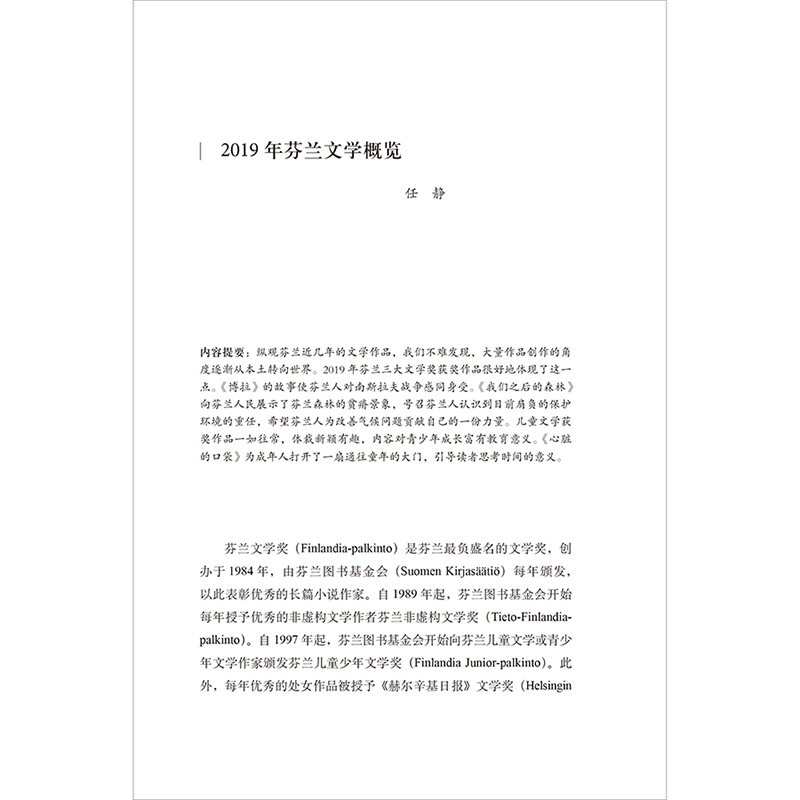 2019 年芬兰文学概览

任 静

内容提要：纵观芬兰近几年的文学作品，我们不难发现，大量作品创作的角度逐渐从本土转向世界。2019 年芬兰三大文学奖获奖作品很好地体现了这一点。《博拉》的故事使芬兰人对南斯拉夫战争感同身受。《我们之后的森林》向芬兰人民展示了芬兰森林的贫瘠景象，号召芬兰人认识到目前肩负的保护环境的重任，希望芬兰人为改善气候问题贡献自己的一份力量。儿童文学获奖作品一如往常，体裁新颖有趣，内容对青少年成长富有教育意义。《心脏的口袋》为成年人打开了一扇通往童年的大门，引导读者思考时间的意义。

芬兰文学奖（Finlandia-palkinto）是芬兰最负盛名的文学奖，创办于 1984 年，由芬兰图书基金会（Suomen Kirjasäätiö）每年颁发，以此表彰优秀的长篇小说作家。自 1989 年起，芬兰图书基金会开始每年授予优秀的非虚构文学作者芬兰非虚构文学奖（Tieto-Finlandia-palkinto）。自 1997 年起，芬兰图书基金会开始向芬兰儿童文学或青少年文学作家颁发芬兰儿童少年文学奖（Finlandia Junior-palkinto）。此外，每年优秀的处女作品被授予《赫尔辛基日报》文学奖（Helsingin